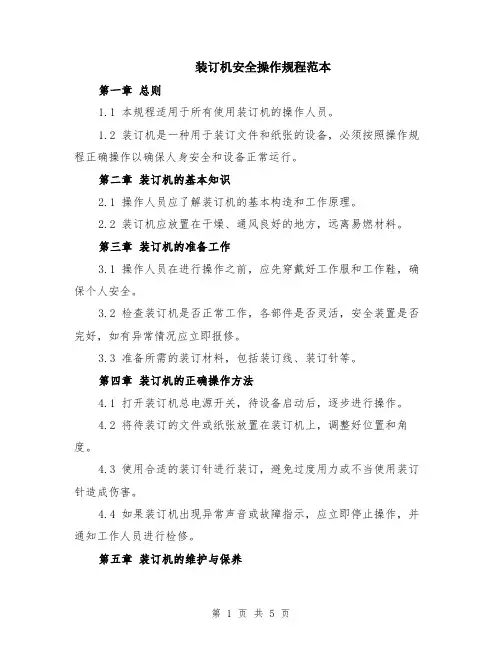 装订机安全操作规程范本

第一章 总则

1.1 本规程适用于所有使用装订机的操作人员。

1.2 装订机是一种用于装订文件和纸张的设备，必须按照操作规程正确操作以确保人身安全和设备正常运行。

第二章 装订机的基本知识

2.1 操作人员应了解装订机的基本构造和工作原理。

2.2 装订机应放置在干燥、通风良好的地方，远离易燃材料。

第三章 装订机的准备工作

3.1 操作人员在进行操作之前，应先穿戴好工作服和工作鞋，确保个人安全。

3.2 检查装订机是否正常工作，各部件是否灵活，安全装置是否完好，如有异常情况应立即报修。

3.3 准备所需的装订材料，包括装订线、装订针等。

第四章 装订机的正确操作方法

4.1 打开装订机总电源开关，待设备启动后，逐步进行操作。

4.2 将待装订的文件或纸张放置在装订机上，调整好位置和角度。

4.3 使用合适的装订针进行装订，避免过度用力或不当使用装订针造成伤害。

4.4 如果装订机出现异常声音或故障指示，应立即停止操作，并通知工作人员进行检修。

第五章 装订机的维护与保养

第 1 页 共 5 页